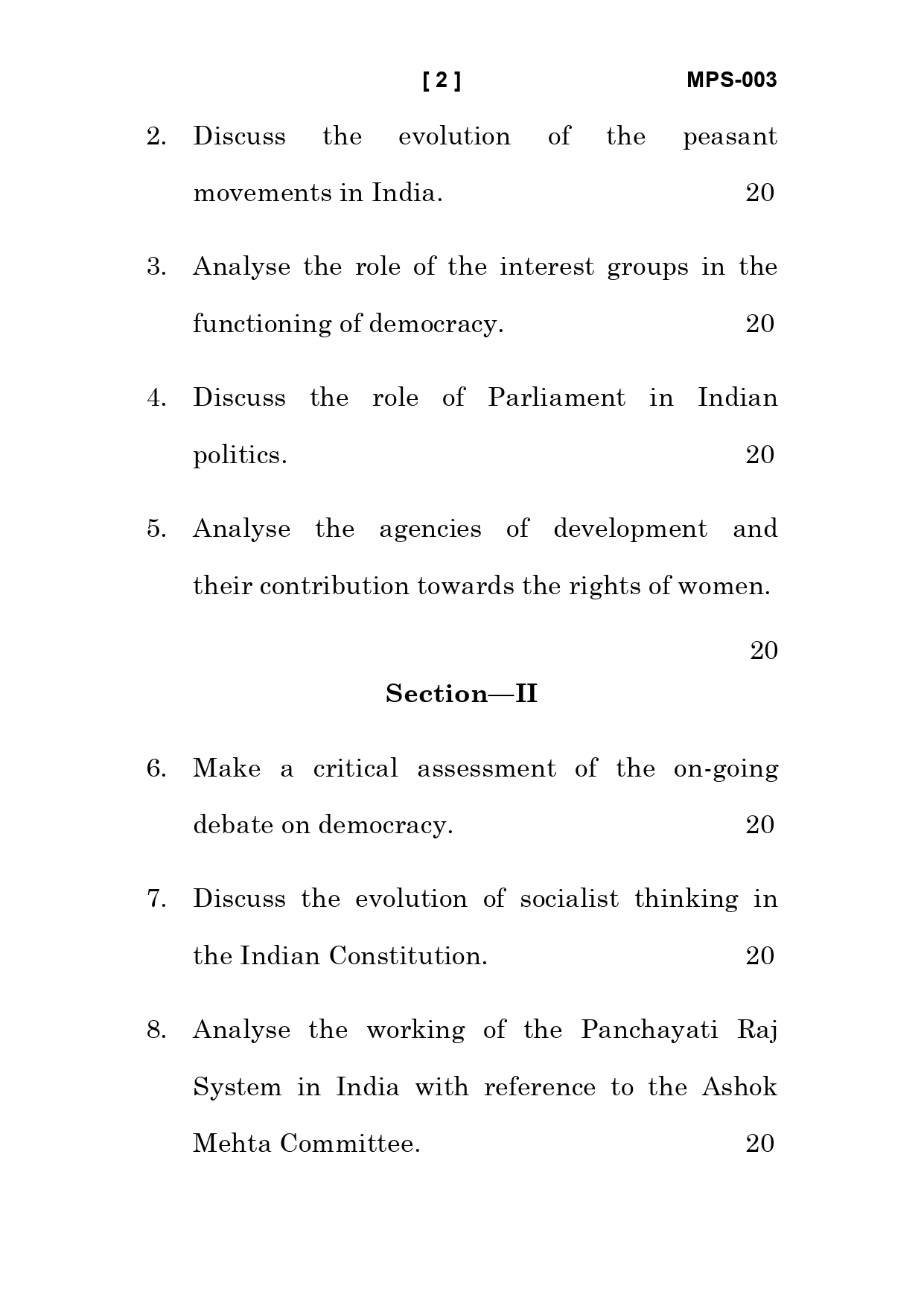 [ 2 ] MPS-003

2. Discuss the evolution of the peasant movements in India. 20

3. Analyse the role of the interest groups in the functioning of democracy. 20

4. Discuss the role of Parliament in Indian politics. 20

5. Analyse the agencies of development and their contribution towards the rights of women.

20

Section—II

6. Make a critical assessment of the on-going debate on democracy. 20

7. Discuss the evolution of socialist thinking in the Indian Constitution. 20

8. Analyse the working of the Panchayati Raj System in India with reference to the Ashok Mehta Committee. 20